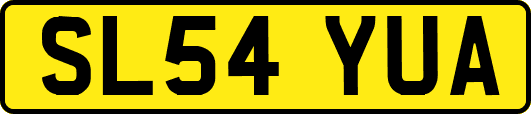 SL54 YUA